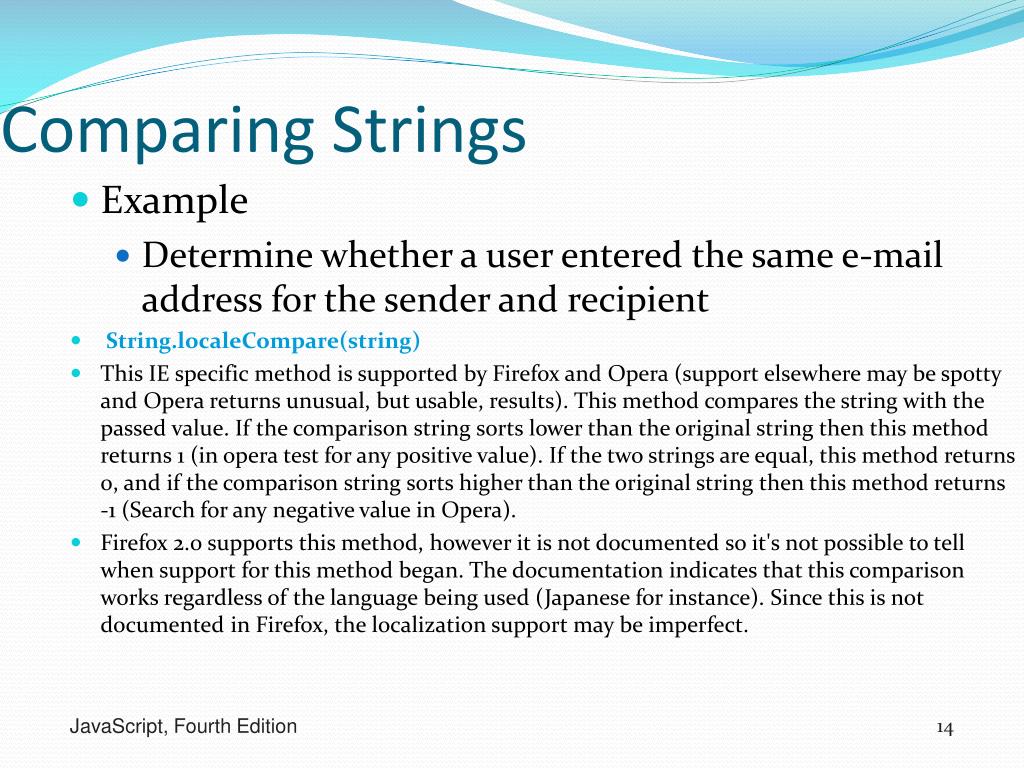 Comparing Strings

Example

Determine whether a user entered the same e-mail address for the sender and recipient

String.localeCompare(string)

This IE specific method is supported by Firefox and Opera (support elsewhere may be spotty and Opera returns unusual, but usable, results). This method compares the string with the passed value. If the comparison string sorts lower than the original string then this method returns 1 (in opera test for any positive value). If the two strings are equal, this method returns 0, and if the comparison string sorts higher than the original string then this method returns -1 (Search for any negative value in Opera).

Firefox 2.0 supports this method, however it is not documented so it's not possible to tell when support for this method began. The documentation indicates that this comparison works regardless of the language being used (Japanese for instance). Since this is not documented in Firefox, the localization support may be imperfect.

JavaScript, Fourth Edition

14